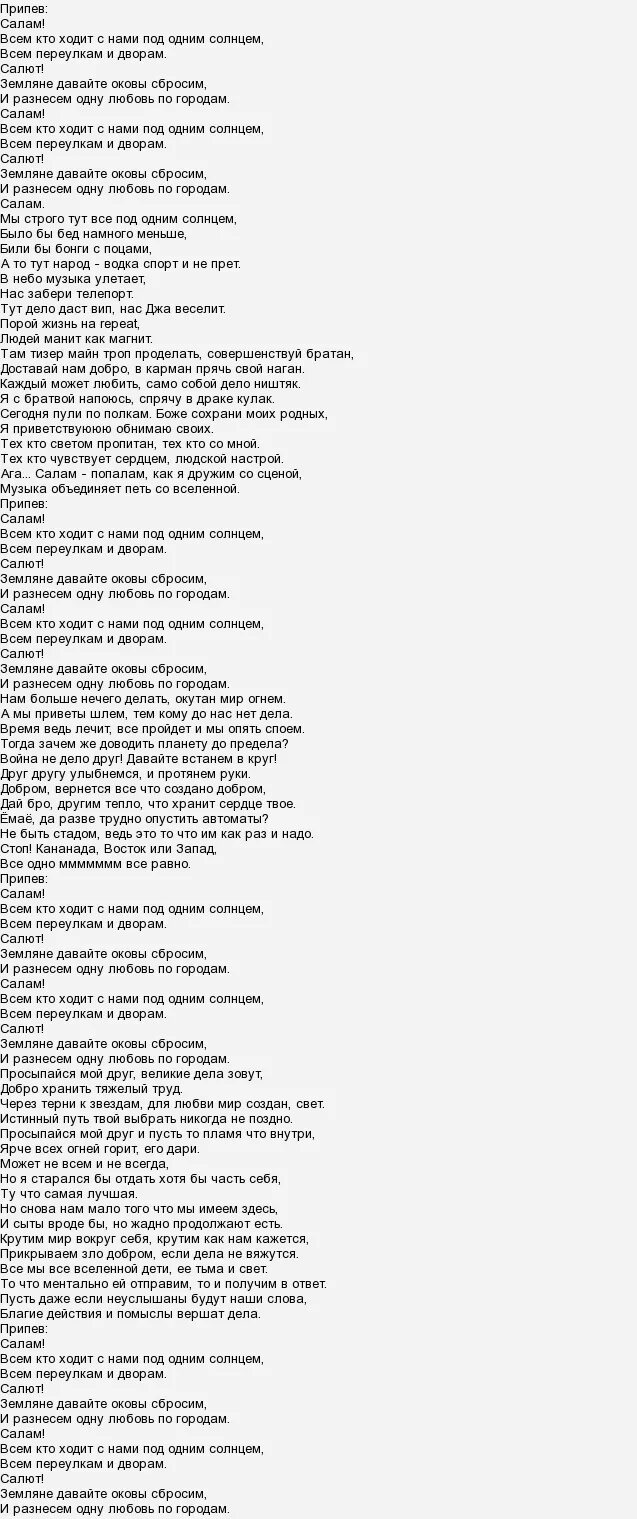 Припев:
Салам!
Всем кто ходит с нами под одним солнцем,
Всем переулкам и дворам.
Салют!
Земляне давайте оковы сбросим,
И разнесем одну любовь по городам.
Салам!
Всем кто ходит с нами под одним солнцем,
Всем переулкам и дворам.
Салют!
Земляне давайте оковы сбросим,
И разнесем одну любовь по городам.
Салам.
Мы строго тут все под одним солнцем,
Было бы бед намного меньше,
Били бы бонги с поцами,
А то тут народ - водка спорт и не прет.
В небо музыка улетает,
Нас забери телепорт.
Тут дело даст вип, нас Джа веселит.
Порой жизнь на repeat,
Людей манит как магнит.
Там тизер майн троп проделать, совершенствуй братан,
Доставай нам добро, в карман прячь свой наган.
Каждый может любить, само собой дело ништяк.
Я с братвой напоюсь, спрячу в драке кулак.
Сегодня пули по полкам. Боже сохрани моих родных,
Я приветствуюю обнимаю своих.
Тех кто светом пропитан, тех кто со мной.
Тех кто чувствует сердцем, людской настрой.
Ага... Салам - попалам, как я дружим со сценой,
Музыка объединяет петь со вселенной.
Припев:
Салам!
Всем кто ходит с нами под одним солнцем,
Всем переулкам и дворам.
Салют!
Земляне давайте оковы сбросим,
И разнесем одну любовь по городам.
Салам!
Всем кто ходит с нами под одним солнцем,
Всем переулкам и дворам.
Салют!
Земляне давайте оковы сбросим,
И разнесем одну любовь по городам.
Нам больше нечего делать, окутан мир огнем.
А мы приветы шлем, тем кому до нас нет дела.
Время ведь лечит, все пройдет и мы опять споем.
Тогда зачем же доводить планету до предела?
Война не дело друг! Давайте встанем в круг!
Друг другу улыбнемся, и протянем руки.
Добром, вернется все что создано добром,
Дай бро, другим тепло, что хранит сердце твое.
Ёмаё, да разве трудно опустить автоматы?
Не быть стадом, ведь это то что им как раз и надо.
Стоп! Кананада, Восток или Запад,
Все одно ммммммм все равно.
Припев:
Салам!
Всем кто ходит с нами под одним солнцем,
Всем переулкам и дворам.
Салют!
Земляне давайте оковы сбросим,
И разнесем одну любовь по городам.
Салам!
Всем кто ходит с нами под одним солнцем,
Всем переулкам и дворам.
Салют!
Земляне давайте оковы сбросим,
И разнесем одну любовь по городам.
Просыпайся мой друг, великие дела зовут,
Добро хранить тяжелый труд.
Через терни к звездам, для любви мир создан, свет.
Истинный путь твой выбрать никогда не поздно.
Просыпайся мой друг и пусть то пламя что внутри,
Ярче всех огней горит, его дари.
Может не всем и не всегда,
Но я старался бы отдать хотя бы часть себя,
Ту что самая лучшая.
Но снова нам мало того что мы имеем здесь,
И сыты вроде бы, но жадно продолжают есть.
Крутим мир вокруг себя, крутим как нам кажется,
Прикрываем зло добром, если дела не вяжутся.
Все мы все вселенной дети, ее тьма и свет.
То что ментально ей отправим, то и получим в ответ.
Пусть даже если неуслышаны будут наши слова,
Благие действия и помыслы вершат дела.
Припев:
Салам!
Всем кто ходит с нами под одним солнцем,
Всем переулкам и дворам.
Салют!
Земляне давайте оковы сбросим,
И разнесем одну любовь по городам.
Салам!
Всем кто ходит с нами под одним солнцем,
Всем переулкам и дворам.
Салют!
Земляне давайте оковы сбросим,
И разнесем одну любовь по городам.